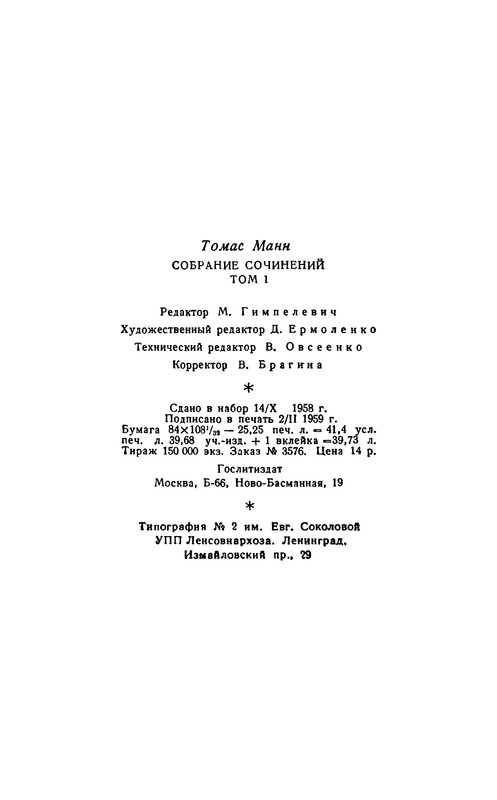 Томас Манн

СОБРАНИЕ СОЧИНЕНИЙ
ТОМ 1

Редактор М. Гимпелевич
Художественный редактор Д. Ермоленко
Технический редактор В. Овсеенко
Корректор В. Брагина

*

Сдано в набор 14/X 1958 г.
Подписано в печать 2/II 1959 г.
Бумага $84 \times 108^{1}/_{32}$ — 25,25 печ. л. = 41,4 усл. печ. л. 39,68 уч.-изд. + 1 вклейка =39,73 л. Тираж 150 000 экз. Заказ № 3576. Цена 14 р.

Гослитиздат
Москва, Б-66, Ново-Басманная, 19

*

Типография № 2 им. Евг. Соколовой
УПП Ленсовнархоза. Ленинград,
Измайловский пр., 29